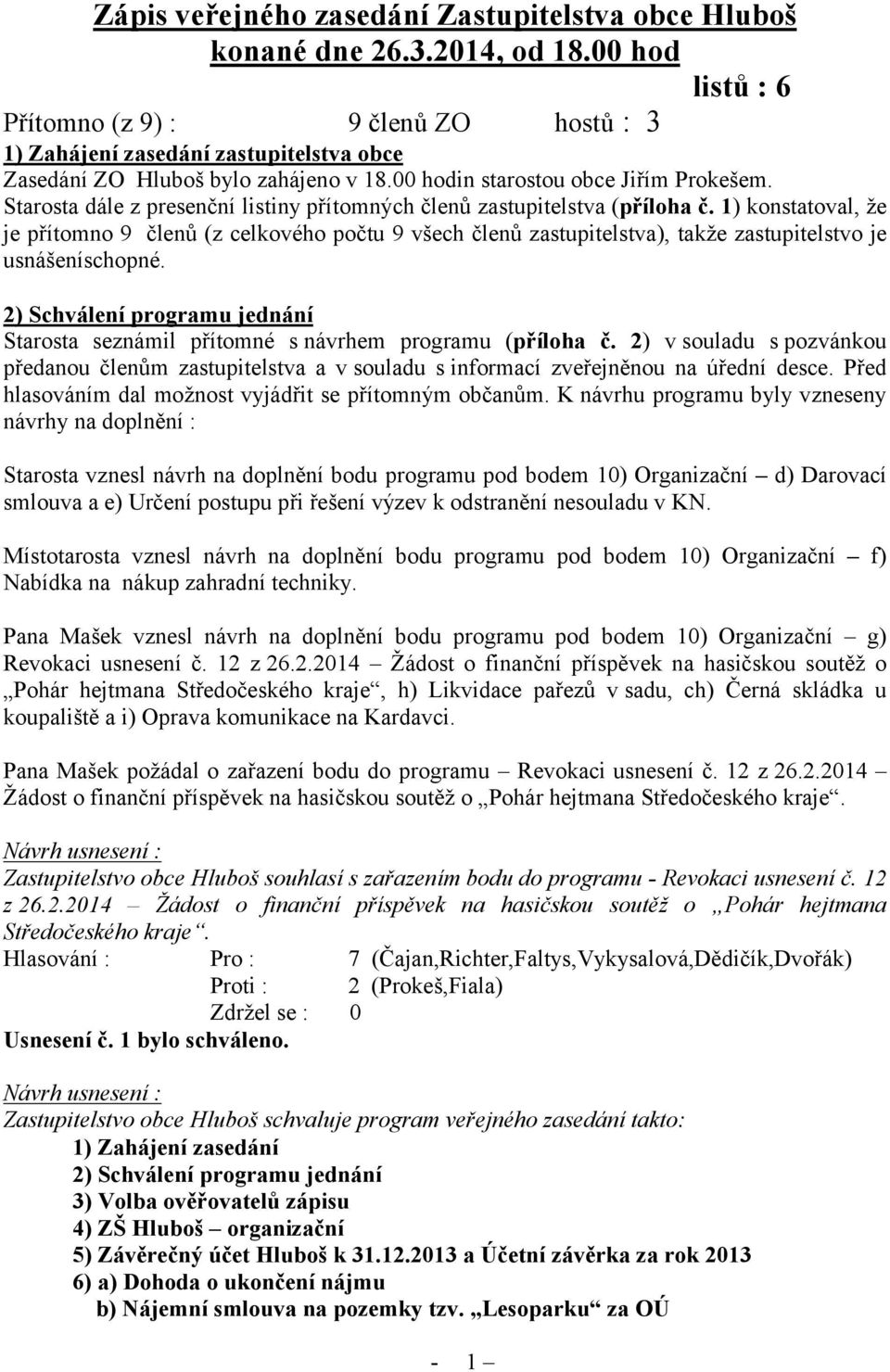 Zápis veřejného zasedání Zastupitelstva obce Hluboš konané dne 26.3.2014, od 18.00 hod

listů : 6

Přítomno (z 9) : 9 členů ZO hostů : 3

1) Zahájení zasedání zastupitelstva obce
Zasedání ZO Hluboš bylo zahájeno v 18.00 hodin starostou obce Jiřím Prokešem. Starosta dále z presenční listiny přítomných členů zastupitelstva (příloha č. 1) konstatoval, že je přítomno 9 členů (z celkového počtu 9 všech členů zastupitelstva), takže zastupitelstvo je usnášeníschopné.

2) Schválení programu jednání
Starosta seznámil přítomné s návrhem programu (příloha č. 2) v souladu s pozvánkou předanou členům zastupitelstva a v souladu s informací zveřejněnou na úřední desce. Před hlasováním dal možnost vyjádřit se přítomným občanům. K návrhu programu byly vzneseny návrhy na doplnění :

Starosta vznesl návrh na doplnění bodu programu pod bodem 10) Organizační – d) Darovací smlouva a e) Určení postupu při řešení výzev k odstranění nesouladu v KN.

Místotarosta vznesl návrh na doplnění bodu programu pod bodem 10) Organizační – f) Nabídka na nákup zahradní techniky.

Pana Mašek vznesl návrh na doplnění bodu programu pod bodem 10) Organizační – g) Revokaci usnesení č. 12 z 26.2.2014 – Žádost o finanční příspěvek na hasičskou soutěž o „Pohár hejtmana Středočeského kraje“, h) Likvidace pařezů v sadu, ch) Černá skládka u koupaliště a i) Oprava komunikace na Kardavci.

Pana Mašek požádal o zařazení bodu do programu – Revokaci usnesení č. 12 z 26.2.2014 – Žádost o finanční příspěvek na hasičskou soutěž o „Pohár hejtmana Středočeského kraje“.

Návrh usnesení :
Zastupitelstvo obce Hluboš souhlasí s zařazením bodu do programu - Revokaci usnesení č. 12 z 26.2.2014 – Žádost o finanční příspěvek na hasičskou soutěž o „Pohár hejtmana Středočeského kraje“.
Hlasování : Pro : 7 (Čajan,Richter,Faltys,Vykysalová,Dědičík,Dvořák)
Proti : 2 (Prokeš,Fiala)
Zdržel se : 0
Usnesení č. 1 bylo schváleno.

Návrh usnesení :
Zastupitelstvo obce Hluboš schvaluje program veřejného zasedání takto:
1) Zahájení zasedání
2) Schválení programu jednání
3) Volba ověřovatelů zápisu
4) ZŠ Hluboš – organizační
5) Závěrečný účet Hluboš k 31.12.2013 a Účetní závěrka za rok 2013
6) a) Dohoda o ukončení nájmu
b) Nájemní smlouva na pozemky tzv. „Lesoparku“ za OÚ

- 1 –